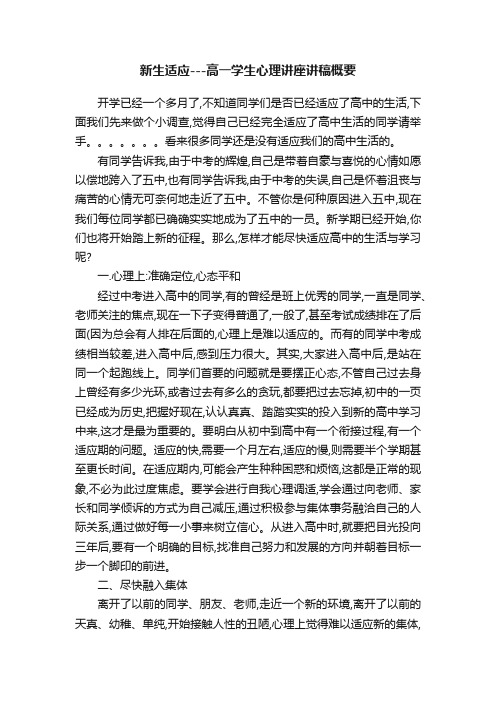 新生适应---高一学生心理讲座讲稿概要

开学已经一个多月了,不知道同学们是否已经适应了高中的生活,下面我们先来做个小调查,觉得自己已经完全适应了高中生活的同学请举手。。。。。。。看来很多同学还是没有适应我们的高中生活的。

有同学告诉我,由于中考的辉煌,自己是带着自豪与喜悦的心情如愿以偿地跨入了五中,也有同学告诉我,由于中考的失误,自己是怀着沮丧与痛苦的心情无可奈何地走近了五中。不管你是何种原因进入五中,现在我们每位同学都已确确实实地成为了五中的一员。新学期已经开始,你们也将开始踏上新的征程。那么,怎样才能尽快适应高中的生活与学习呢?

一.心理上:准确定位,心态平和

经过中考进入高中的同学,有的曾经是班上优秀的同学,一直是同学、老师关注的焦点,现在一下子变得普通了,一般了,甚至考试成绩排在了后面(因为总会有人排在后面的,心理上是难以适应的。而有的同学中考成绩相当较差,进入高中后,感到压力很大。其实,大家进入高中后,是站在同一个起跑线上。同学们首要的问题就是要摆正心态,不管自己过去身上曾经有多少光环,或者过去有多么的贪玩,都要把过去忘掉,初中的一页已经成为历史,把握好现在,认认真真、踏踏实实的投入到新的高中学习中来,这才是最为重要的。要明白从初中到高中有一个衔接过程,有一个适应期的问题。适应的快,需要一个月左右,适应的慢,则需要半个学期甚至更长时间。在适应期内,可能会产生种种困惑和烦恼,这都是正常的现象,不必为此过度焦虑。要学会进行自我心理调适,学会通过向老师、家长和同学倾诉的方式为自己减压,通过积极参与集体事务融洽自己的人际关系,通过做好每一小事来树立信心。从进入高中时,就要把目光投向三年后,要有一个明确的目标,找准自己努力和发展的方向并朝着目标一步一个脚印的前进。

二、尽快融入集体

离开了以前的同学、朋友、老师,走近一个新的环境,离开了以前的天真、幼稚、单纯,开始接触人性的丑陋,心理上觉得难以适应新的集体,